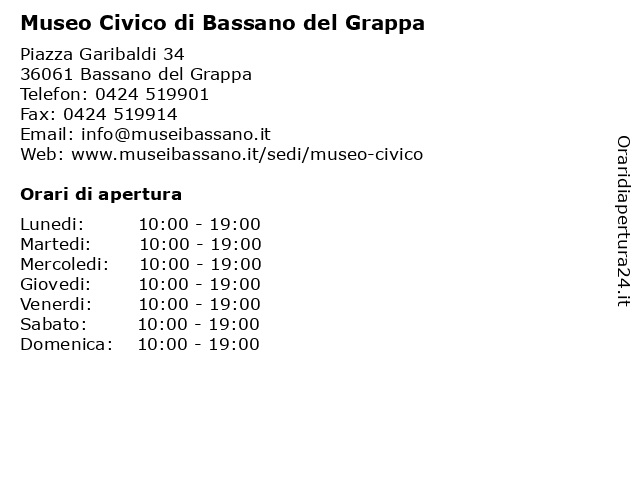 Museo Civico di Bassano del Grappa

Piazza Garibaldi 34
36061 Bassano del Grappa
Telefon: 0424 519901
Fax: 0424 519914
Email: info@museibassano.it
Web: www.museibassano.it/sedi/museo-civico

Orari di apertura

| | |
|---|---|
| Lunedi: | 10:00 - 19:00 |
| Martedi: | 10:00 - 19:00 |
| Mercoledi: | 10:00 - 19:00 |
| Giovedi: | 10:00 - 19:00 |
| Venerdi: | 10:00 - 19:00 |
| Sabato: | 10:00 - 19:00 |
| Domenica: | 10:00 - 19:00 |

Oraridiapertura24.it